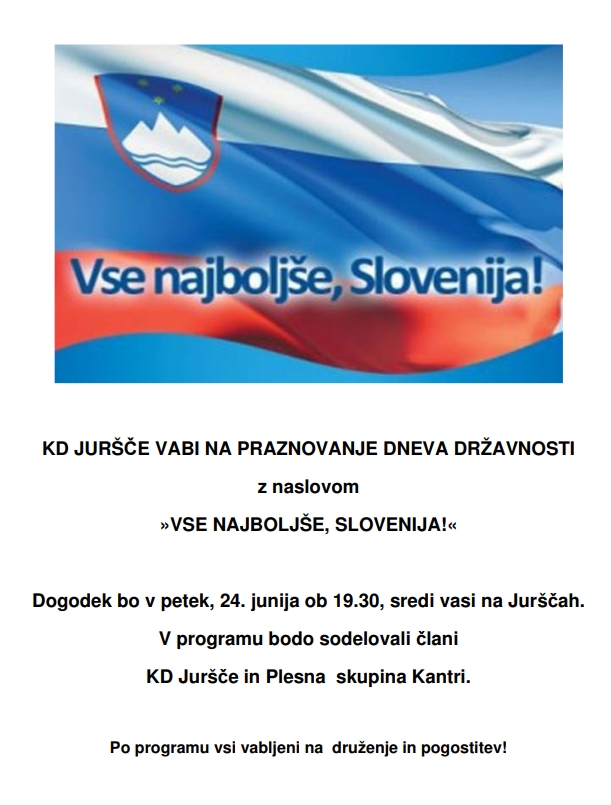 Vse najboljše, Slovenija!

KD JURŠČE VABI NA PRAZNOVANJE DNEVA DRŽAVNOSTI

z naslovom

»VSE NAJBOLJŠE, SLOVENIJA!«

Dogodek bo v petek, 24. junija ob 19.30, sredi vasi na Jurščah.

V programu bodo sodelovali člani

KD Juršče in Plesna skupina Kantri.

Po programu vsi vabljeni na druženje in pogostitev!